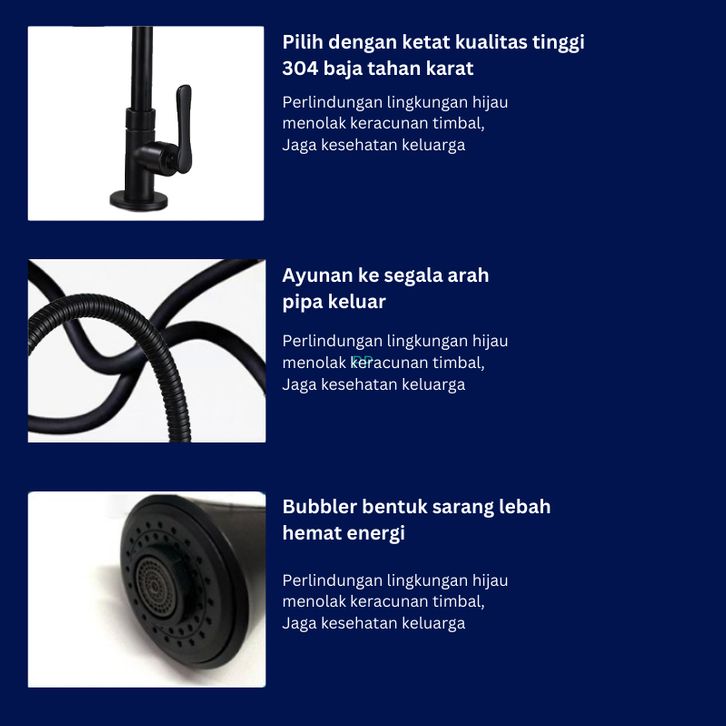 Pilih dengan ketat kualitas tinggi 304 baja tahan karat

Perlindungan lingkungan hijau
menolak keracunan timbal,
Jaga kesehatan keluarga

Ayunan ke segala arah
pipa keluar

Perlindungan lingkungan hijau
menolak keracunan timbal,
Jaga kesehatan keluarga

Bubbler bentuk sarang lebah
hemat energi

Perlindungan lingkungan hijau
menolak keracunan timbal,
Jaga kesehatan keluarga